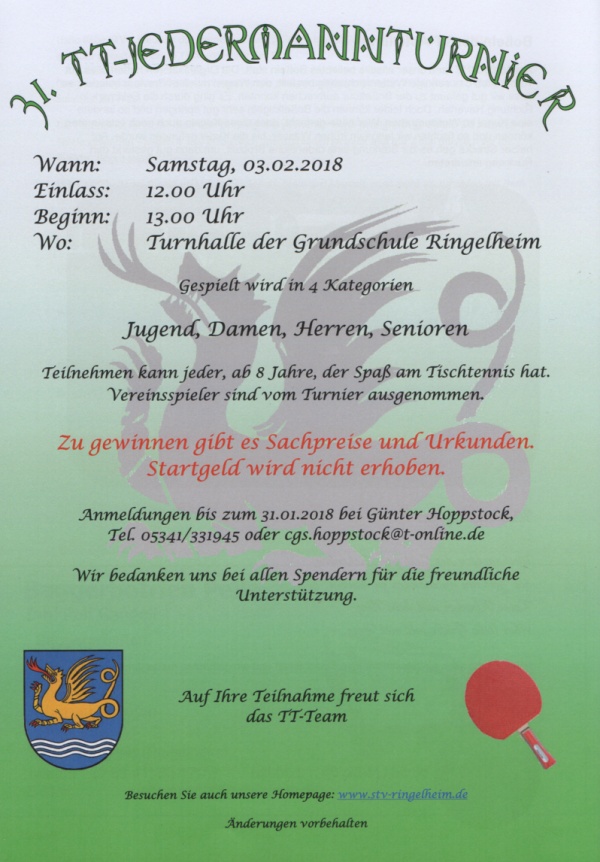 31. TT-JEDERMANNTURNIER

Wann: Samstag, 03.02.2018
Einlass: 12.00 Uhr
Beginn: 13.00 Uhr
Wo: Turnhalle der Grundschule Ringelheim

Gespielt wird in 4 Kategorien

Jugend, Damen, Herren, Senioren

Teilnehmen kann jeder, ab 8 Jahre, der Spaß am Tischtennis hat. Vereinsspieler sind vom Turnier ausgenommen.

Zu gewinnen gibt es Sachpreise und Urkunden. Startgeld wird nicht erhoben.

Anmeldungen bis zum 31.01.2018 bei Günter Hoppstock, Tel. 05341/331945 oder cgs.hoppstock@t-online.de

Wir bedanken uns bei allen Spendern für die freundliche Unterstützung.

Auf Ihre Teilnahme freut sich das TT-Team

Besuchen Sie auch unsere Homepage: www.stv-ringelheim.de

Änderungen vorbehalten